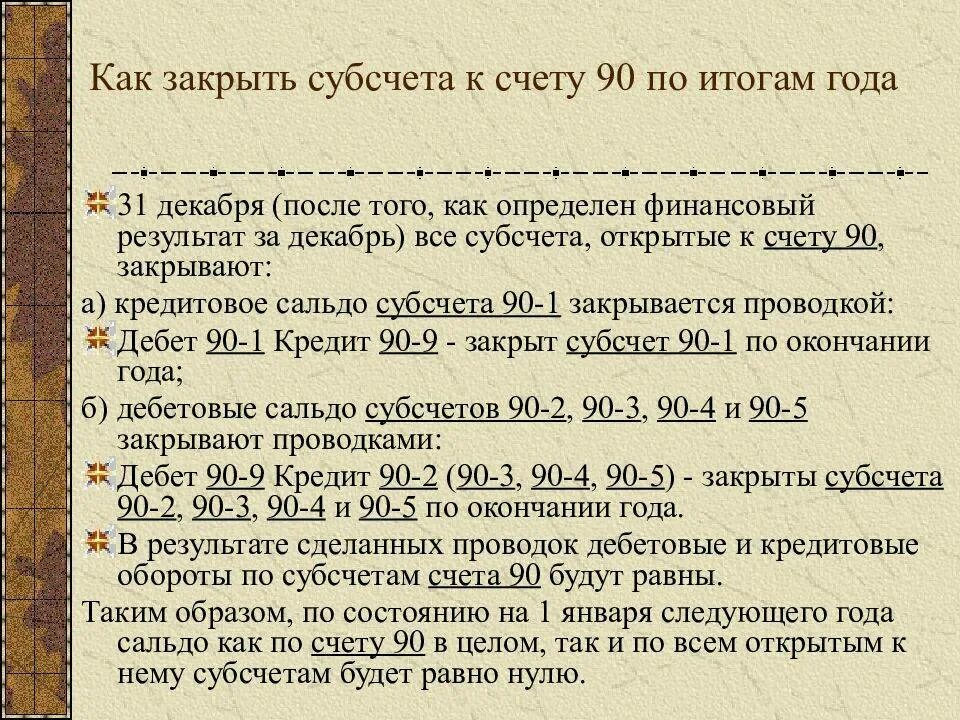 Как закрыть субсчета к счету 90 по итогам года

31 декабря (после того, как определен финансовый результат за декабрь) все субсчета, открытые к счету 90, закрывают:

а) кредитовое сальдо субсчета 90-1 закрывается проводкой:

Дебет 90-1 Кредит 90-9 - закрыт субсчет 90-1 по окончании года;

б) дебетовые сальдо субсчетов 90-2, 90-3, 90-4 и 90-5 закрывают проводками:

Дебет 90-9 Кредит 90-2 (90-3, 90-4, 90-5) - закрыты субсчета 90-2, 90-3, 90-4 и 90-5 по окончании года.

В результате сделанных проводок дебетовые и кредитовые обороты по субсчетам счета 90 будут равны.

Таким образом, по состоянию на 1 января следующего года сальдо как по счету 90 в целом, так и по всем открытым к нему субсчетам будет равно нулю.